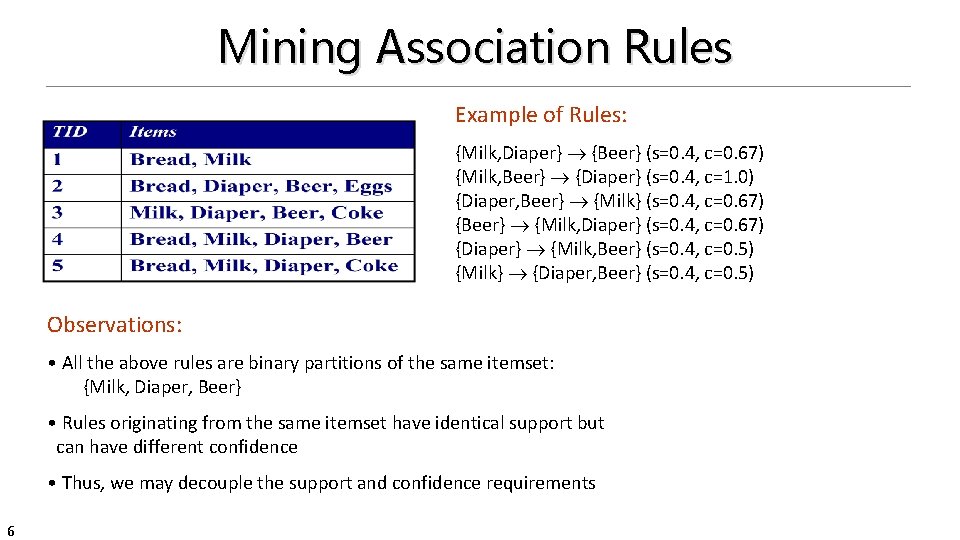 Mining Association Rules

| TID | Items |
|---|---|
| 1 | Bread, Milk |
| 2 | Bread, Diaper, Beer, Eggs |
| 3 | Milk, Diaper, Beer, Coke |
| 4 | Bread, Milk, Diaper, Beer |
| 5 | Bread, Milk, Diaper, Coke |

Example of Rules:

{Milk,Diaper} $\rightarrow$ {Beer} (s=0.4, c=0.67)
{Milk,Beer} $\rightarrow$ {Diaper} (s=0.4, c=1.0)
{Diaper,Beer} $\rightarrow$ {Milk} (s=0.4, c=0.67)
{Beer} $\rightarrow$ {Milk,Diaper} (s=0.4, c=0.67)
{Diaper} $\rightarrow$ {Milk,Beer} (s=0.4, c=0.5)
{Milk} $\rightarrow$ {Diaper,Beer} (s=0.4, c=0.5)

Observations:

• All the above rules are binary partitions of the same itemset: {Milk, Diaper, Beer}

• Rules originating from the same itemset have identical support but can have different confidence

• Thus, we may decouple the support and confidence requirements

6